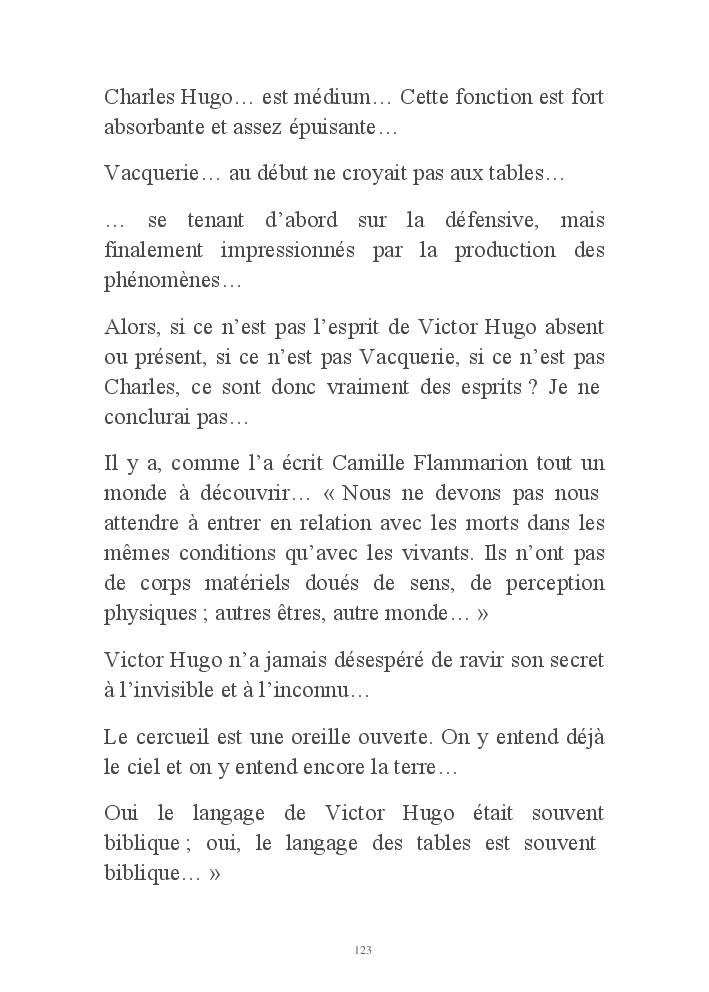 Charles Hugo… est médium… Cette fonction est fort absorbante et assez épuisante…

Vacquerie… au début ne croyait pas aux tables…

… se tenant d'abord sur la défensive, mais finalement impressionnés par la production des phénomènes…

Alors, si ce n'est pas l'esprit de Victor Hugo absent ou présent, si ce n'est pas Vacquerie, si ce n'est pas Charles, ce sont donc vraiment des esprits ? Je ne conclurai pas…

Il y a, comme l'a écrit Camille Flammarion tout un monde à découvrir… « Nous ne devons pas nous attendre à entrer en relation avec les morts dans les mêmes conditions qu'avec les vivants. Ils n'ont pas de corps matériels doués de sens, de perception physiques ; autres êtres, autre monde… »

Victor Hugo n'a jamais désespéré de ravir son secret à l'invisible et à l'inconnu…

Le cercueil est une oreille ouverte. On y entend déjà le ciel et on y entend encore la terre…

Oui le langage de Victor Hugo était souvent biblique ; oui, le langage des tables est souvent biblique… »

123